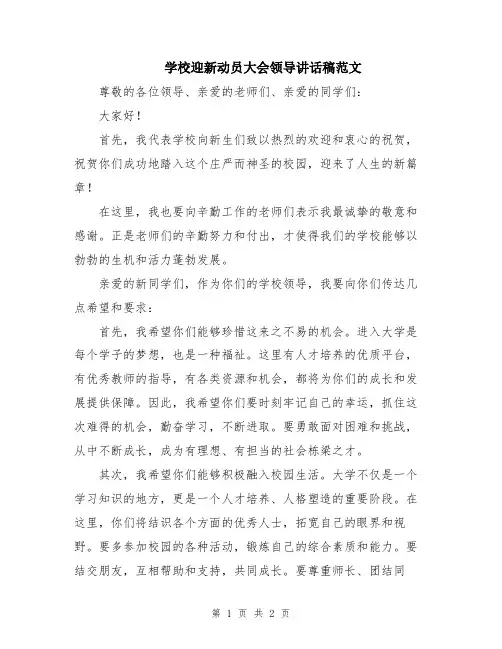 学校迎新动员大会领导讲话稿范文

尊敬的各位领导、亲爱的老师们、亲爱的同学们：

大家好！

首先，我代表学校向新生们致以热烈的欢迎和衷心的祝贺，祝贺你们成功地踏入这个庄严而神圣的校园，迎来了人生的新篇章！

在这里，我也要向辛勤工作的老师们表示我最诚挚的敬意和感谢。正是老师们的辛勤努力和付出，才使得我们的学校能够以勃勃的生机和活力蓬勃发展。

亲爱的新同学们，作为你们的学校领导，我要向你们传达几点希望和要求：

首先，我希望你们能够珍惜这来之不易的机会。进入大学是每个学子的梦想，也是一种福祉。这里有人才培养的优质平台，有优秀教师的指导，有各类资源和机会，都将为你们的成长和发展提供保障。因此，我希望你们要时刻牢记自己的幸运，抓住这次难得的机会，勤奋学习，不断进取。要勇敢面对困难和挑战，从中不断成长，成为有理想、有担当的社会栋梁之才。

其次，我希望你们能够积极融入校园生活。大学不仅是一个学习知识的地方，更是一个人才培养、人格塑造的重要阶段。在这里，你们将结识各个方面的优秀人士，拓宽自己的眼界和视野。要多参加校园的各种活动，锻炼自己的综合素质和能力。要结交朋友，互相帮助和支持，共同成长。要尊重师长、团结同

第 1 页 共 2 页